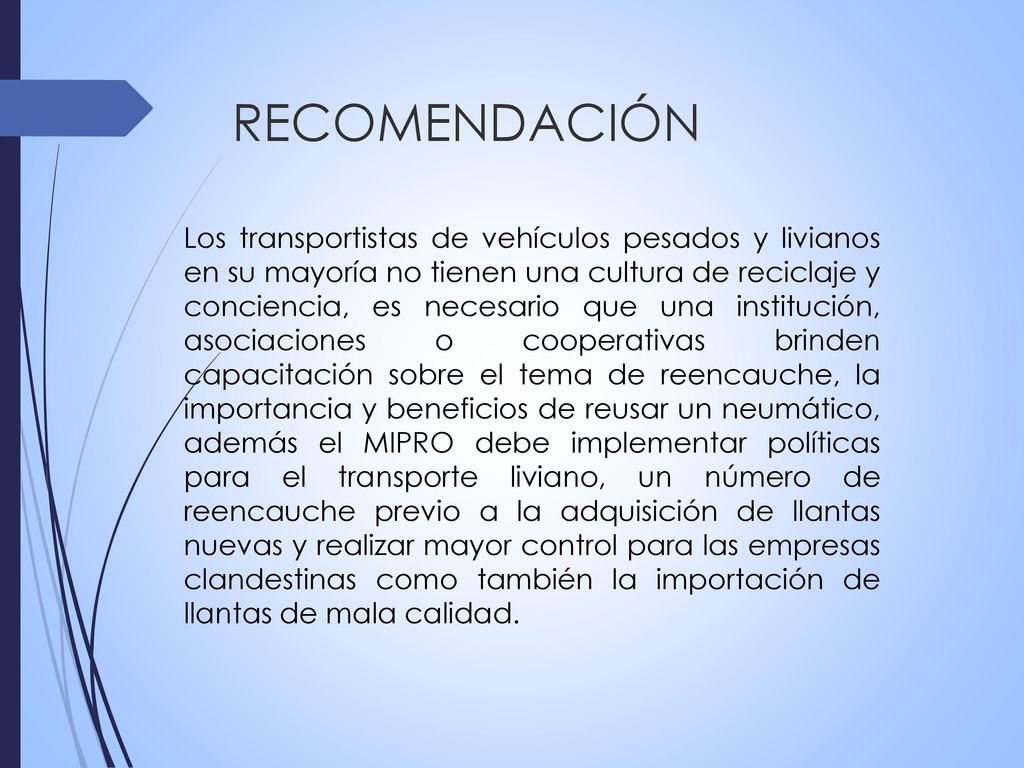 RECOMENDACIÓN

Los transportistas de vehículos pesados y livianos en su mayoría no tienen una cultura de reciclaje y conciencia, es necesario que una institución, asociaciones o cooperativas brinden capacitación sobre el tema de reencauche, la importancia y beneficios de reusar un neumático, además el MIPRO debe implementar políticas para el transporte liviano, un número de reencauche previo a la adquisición de llantas nuevas y realizar mayor control para las empresas clandestinas como también la importación de llantas de mala calidad.